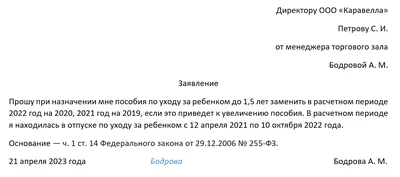 Директору ООО «Каравелла»

Петрову С. И.

от менеджера торгового зала

Бодровой А. М.

Заявление

Прошу при назначении мне пособия по уходу за ребенком до 1,5 лет заменить в расчетном периоде 2022 год на 2020, 2021 год на 2019, если это приведет к увеличению пособия. В расчетном периоде я находилась в отпуске по уходу за ребенком с 12 апреля 2021 по 10 октября 2022 года.

Основание — ч. 1 ст. 14 Федерального закона от 29.12.2006 № 255-ФЗ.

21 апреля 2023 года Бодрова Бодрова А. М.